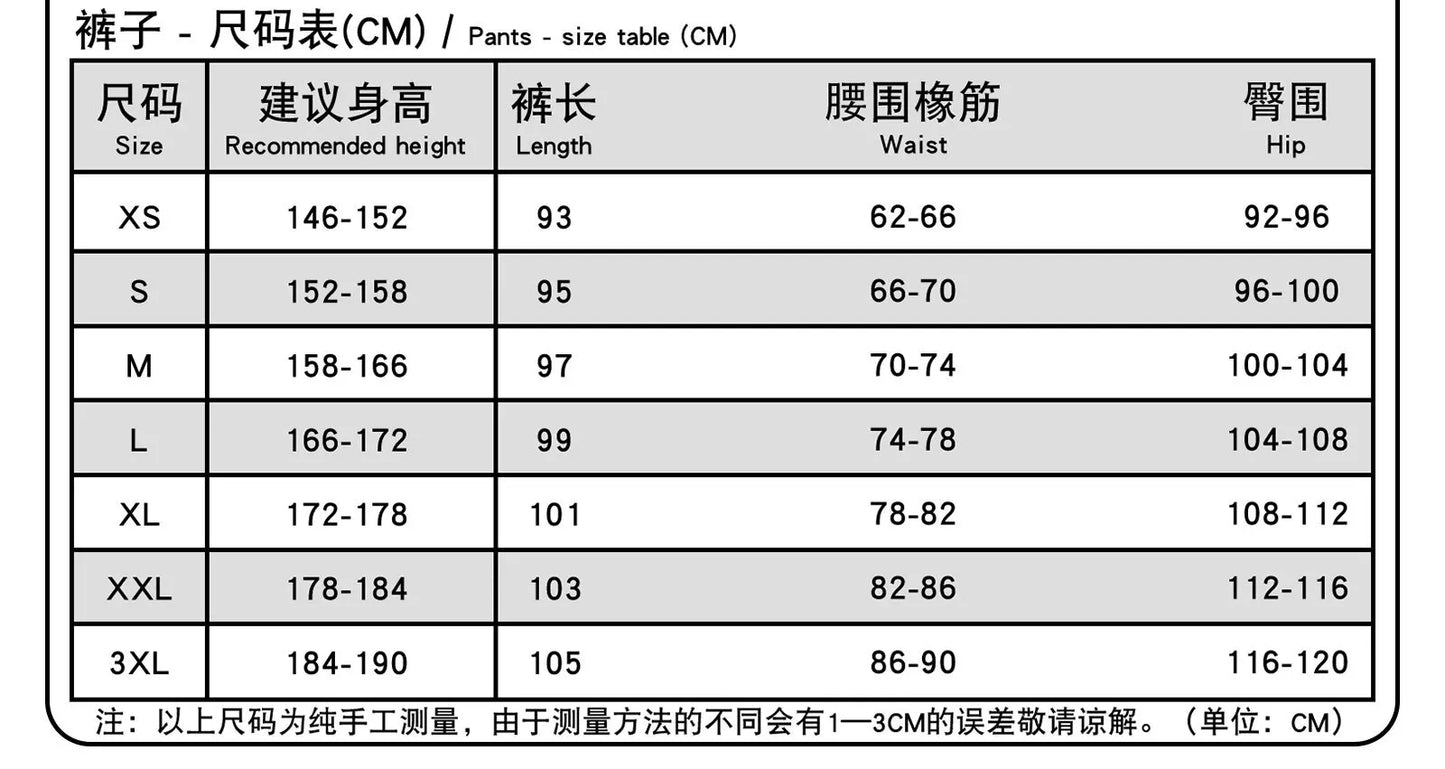 裤子 - 尺码表(CM) / Pants - size table (CM)

| 尺码 Size | 建议身高 Recommended height | 裤长 Length | 腰围橡筋 Waist | 臀围 Hip |
|---|---|---|---|---|
| XS | 146-152 | 93 | 62-66 | 92-96 |
| S | 152-158 | 95 | 66-70 | 96-100 |
| M | 158-166 | 97 | 70-74 | 100-104 |
| L | 166-172 | 99 | 74-78 | 104-108 |
| XL | 172-178 | 101 | 78-82 | 108-112 |
| XXL | 178-184 | 103 | 82-86 | 112-116 |
| 3XL | 184-190 | 105 | 86-90 | 116-120 |

注：以上尺码为纯手工测量，由于测量方法的不同会有1—3CM的误差敬请谅解。（单位：CM）